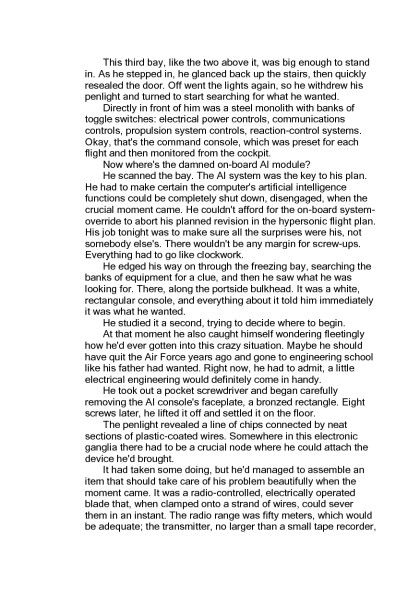 This third bay, like the two above it, was big enough to stand in. As he stepped in, he glanced back up the stairs, then quickly resealed the door. Off went the lights again, so he withdrew his penlight and turned to start searching for what he wanted.

Directly in front of him was a steel monolith with banks of toggle switches: electrical power controls, communications controls, propulsion system controls, reaction-control systems. Okay, that's the command console, which was preset for each flight and then monitored from the cockpit.

Now where's the damned on-board AI module?

He scanned the bay. The AI system was the key to his plan. He had to make certain the computer's artificial intelligence functions could be completely shut down, disengaged, when the crucial moment came. He couldn't afford for the on-board system-override to abort his planned revision in the hypersonic flight plan. His job tonight was to make sure all the surprises were his, not somebody else's. There wouldn't be any margin for screw-ups. Everything had to go like clockwork.

He edged his way on through the freezing bay, searching the banks of equipment for a clue, and then he saw what he was looking for. There, along the portside bulkhead. It was a white, rectangular console, and everything about it told him immediately it was what he wanted.

He studied it a second, trying to decide where to begin.

At that moment he also caught himself wondering fleetingly how he'd ever gotten into this crazy situation. Maybe he should have quit the Air Force years ago and gone to engineering school like his father had wanted. Right now, he had to admit, a little electrical engineering would definitely come in handy.

He took out a pocket screwdriver and began carefully removing the AI console's faceplate, a bronzed rectangle. Eight screws later, he lifted it off and settled it on the floor.

The penlight revealed a line of chips connected by neat sections of plastic-coated wires. Somewhere in this electronic ganglia there had to be a crucial node where he could attach the device he'd brought.

It had taken some doing, but he'd managed to assemble an item that should take care of his problem beautifully when the moment came. It was a radio-controlled, electrically operated blade that, when clamped onto a strand of wires, could sever them in an instant. The radio range was fifty meters, which would be adequate; the transmitter, no larger than a small tape recorder,